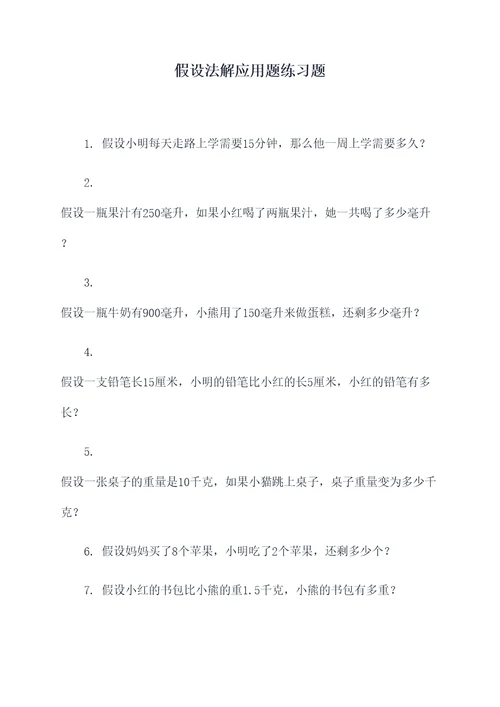 假设法解应用题练习题

1. 假设小明每天走路上学需要15分钟，那么他一周上学需要多久？

2.
假设一瓶果汁有250毫升，如果小红喝了两瓶果汁，她一共喝了多少毫升？

3.
假设一瓶牛奶有900毫升，小熊用了150毫升来做蛋糕，还剩多少毫升？

4.
假设一支铅笔长15厘米，小明的铅笔比小红的长5厘米，小红的铅笔有多长？

5.
假设一张桌子的重量是10千克，如果小猫跳上桌子，桌子重量变为多少千克？

6. 假设妈妈买了8个苹果，小明吃了2个苹果，还剩多少个？

7. 假设小红的书包比小熊的重1.5千克，小熊的书包有多重？